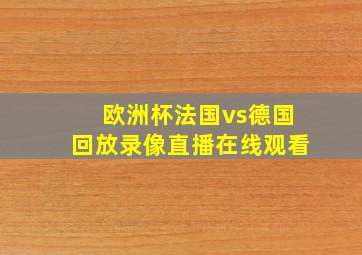 欧洲杯法国vs德国
回放录像直播在线观看